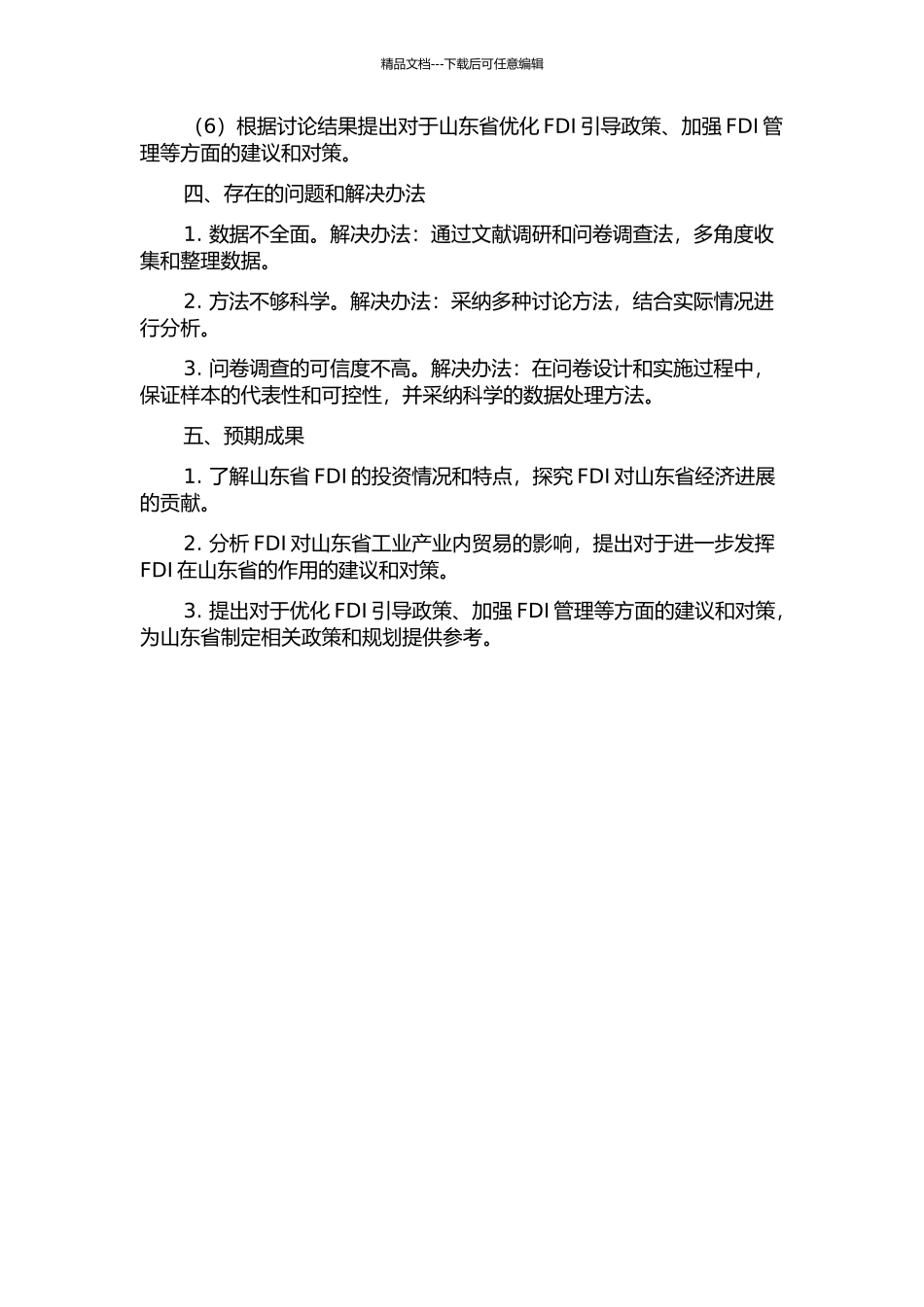 精品文档---下载后可任意编辑

（6）根据讨论结果提出对于山东省优化 FDI 引导政策、加强 FDI 管理等方面的建议和对策。

四、存在的问题和解决办法

1. 数据不全面。解决办法：通过文献调研和问卷调查法，多角度收集和整理数据。

2. 方法不够科学。解决办法：采纳多种讨论方法，结合实际情况进行分析。

3. 问卷调查的可信度不高。解决办法：在问卷设计和实施过程中，保证样本的代表性和可控性，并采纳科学的数据处理方法。

五、预期成果

1. 了解山东省 FDI 的投资情况和特点，探究 FDI 对山东省经济进展的贡献。

2. 分析 FDI 对山东省工业产业内贸易的影响，提出对于进一步发挥 FDI 在山东省的作用的建议和对策。

3. 提出对于优化 FDI 引导政策、加强 FDI 管理等方面的建议和对策，为山东省制定相关政策和规划提供参考。